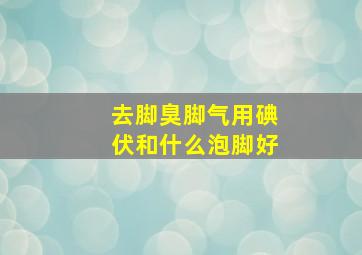 去脚臭脚气用碘伏和什么泡脚好